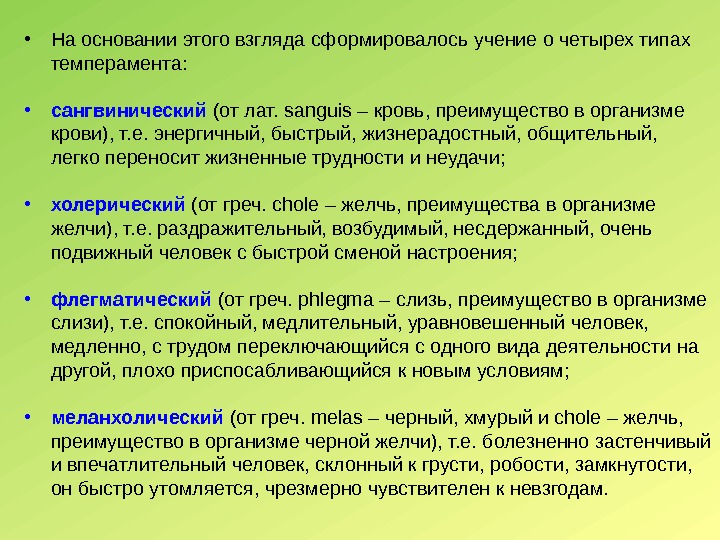 • На основании этого взгляда сформировалось учение о четырех типах темперамента:

• сангвинический (от лат. sanguis – кровь, преимущество в организме крови), т.е. энергичный, быстрый, жизнерадостный, общительный, легко переносит жизненные трудности и неудачи;

• холерический (от греч. chole – желчь, преимущества в организме желчи), т.е. раздражительный, возбудимый, несдержанный, очень подвижный человек с быстрой сменой настроения;

• флегматический (от греч. phlegma – слизь, преимущество в организме слизи), т.е. спокойный, медлительный, уравновешенный человек, медленно, с трудом переключающийся с одного вида деятельности на другой, плохо приспосабливающийся к новым условиям;

• меланхолический (от греч. melas – черный, хмурый и chole – желчь, преимущество в организме черной желчи), т.е. болезненно застенчивый и впечатлительный человек, склонный к грусти, робости, замкнутости, он быстро утомляется, чрезмерно чувствителен к невзгодам.